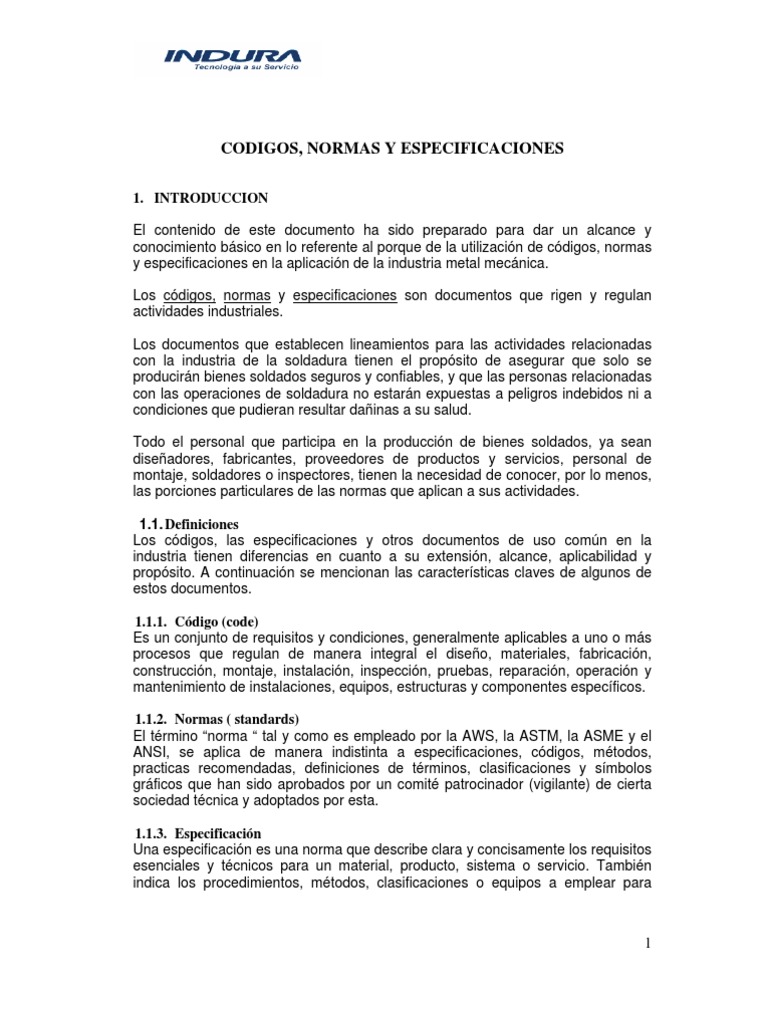 INDURA
Tecnología a su Servicio

CODIGOS, NORMAS Y ESPECIFICACIONES

1. INTRODUCCION

El contenido de este documento ha sido preparado para dar un alcance y conocimiento básico en lo referente al porque de la utilización de códigos, normas y especificaciones en la aplicación de la industria metal mecánica.

Los códigos, normas y especificaciones son documentos que rigen y regulan actividades industriales.

Los documentos que establecen lineamientos para las actividades relacionadas con la industria de la soldadura tienen el propósito de asegurar que solo se producirán bienes soldados seguros y confiables, y que las personas relacionadas con las operaciones de soldadura no estarán expuestas a peligros indebidos ni a condiciones que pudieran resultar dañinas a su salud.

Todo el personal que participa en la producción de bienes soldados, ya sean diseñadores, fabricantes, proveedores de productos y servicios, personal de montaje, soldadores o inspectores, tienen la necesidad de conocer, por lo menos, las porciones particulares de las normas que aplican a sus actividades.

1.1. Definiciones
Los códigos, las especificaciones y otros documentos de uso común en la industria tienen diferencias en cuanto a su extensión, alcance, aplicabilidad y propósito. A continuación se mencionan las características claves de algunos de estos documentos.

1.1.1. Código (code)
Es un conjunto de requisitos y condiciones, generalmente aplicables a uno o más procesos que regulan de manera integral el diseño, materiales, fabricación, construcción, montaje, instalación, inspección, pruebas, reparación, operación y mantenimiento de instalaciones, equipos, estructuras y componentes específicos.

1.1.2. Normas ( standards)
El término “norma “ tal y como es empleado por la AWS, la ASTM, la ASME y el ANSI, se aplica de manera indistinta a especificaciones, códigos, métodos, practicas recomendadas, definiciones de términos, clasificaciones y símbolos gráficos que han sido aprobados por un comité patrocinador (vigilante) de cierta sociedad técnica y adoptados por esta.

1.1.3. Especificación
Una especificación es una norma que describe clara y concisamente los requisitos esenciales y técnicos para un material, producto, sistema o servicio. También indica los procedimientos, métodos, clasificaciones o equipos a emplear para

1